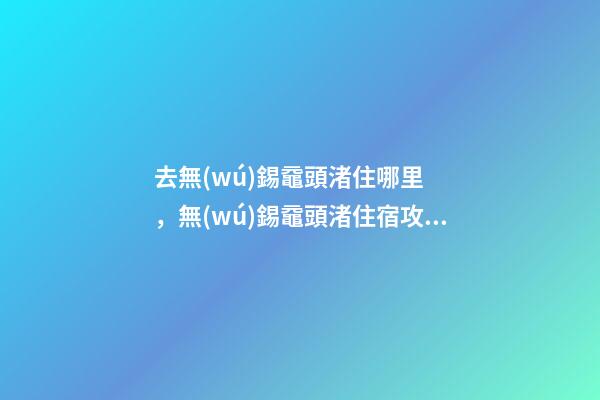 去無(wú)錫黿頭渚住哪里，無(wú)錫黿頭渚住宿攻...